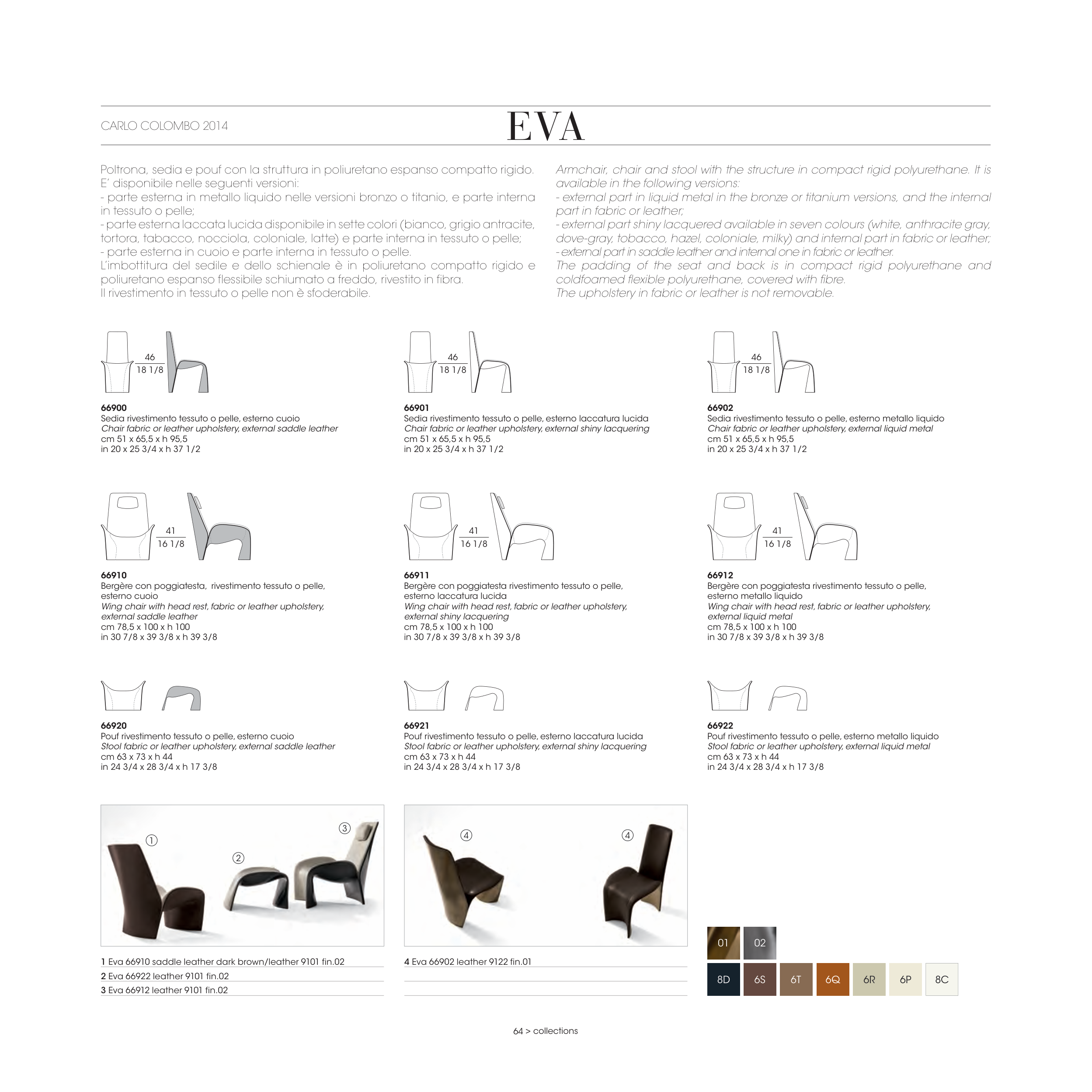 CARLO COLOMBO 2014

EVA

Poltrona, sedia e pouf con la struttura in poliuretano espanso compatto rigido. E' disponibile nelle seguenti versioni:
- parte esterna in metallo liquido nelle versioni bronzo o titanio, e parte interna in tessuto o pelle;
- parte esterna laccata lucida disponibile in sette colori (bianco, grigio antracite, tortora, tabacco, nocciola, coloniale, latte) e parte interna in tessuto o pelle;
- parte esterna in cuoio e parte interna in tessuto o pelle.
L'imbottitura del sedile e dello schienale è in poliuretano compatto rigido e poliuretano espanso flessibile schiumato a freddo, rivestito in fibra.
Il rivestimento in tessuto o pelle non è sfoderabile.

Armchair, chair and stool with the structure in compact rigid polyurethane. It is available in the following versions:
- external part in liquid metal in the bronze or titanium versions, and the internal part in fabric or leather;
- external part shiny lacquered available in seven colours (white, anthracite gray, dove-gray, tobacco, hazel, coloniale, milky) and internal part in fabric or leather;
- external part in saddle leather and internal one in fabric or leather.
The padding of the seat and back is in compact rigid polyurethane and coldfoamed flexible polyurethane, covered with fibre.
The upholstery in fabric or leather is not removable.

46
18 1/8

66900
Sedia rivestimento tessuto o pelle, esterno cuoio
Chair fabric or leather upholstery, external saddle leather
cm 51 x 65,5 x h 95,5
in 20 x 25 3/4 x h 37 1/2

46
18 1/8

66901
Sedia rivestimento tessuto o pelle, esterno laccatura lucida
Chair fabric or leather upholstery, external shiny lacquering
cm 51 x 65,5 x h 95,5
in 20 x 25 3/4 x h 37 1/2

46
18 1/8

66902
Sedia rivestimento tessuto o pelle, esterno metallo liquido
Chair fabric or leather upholstery, external liquid metal
cm 51 x 65,5 x h 95,5
in 20 x 25 3/4 x h 37 1/2

41
16 1/8

66910
Bergère con poggiatesta, rivestimento tessuto o pelle, esterno cuoio
Wing chair with head rest, fabric or leather upholstery, external saddle leather
cm 78,5 x 100 x h 100
in 30 7/8 x 39 3/8 x h 39 3/8

41
16 1/8

66911
Bergère con poggiatesta rivestimento tessuto o pelle, esterno laccatura lucida
Wing chair with head rest, fabric or leather upholstery, external shiny lacquering
cm 78,5 x 100 x h 100
in 30 7/8 x 39 3/8 x h 39 3/8

41
16 1/8

66912
Bergère con poggiatesta rivestimento tessuto o pelle, esterno metallo liquido
Wing chair with head rest, fabric or leather upholstery, external liquid metal
cm 78,5 x 100 x h 100
in 30 7/8 x 39 3/8 x h 39 3/8

66920
Pouf rivestimento tessuto o pelle, esterno cuoio
Stool fabric or leather upholstery, external saddle leather
cm 63 x 73 x h 44
in 24 3/4 x 28 3/4 x h 17 3/8

66921
Pouf rivestimento tessuto o pelle, esterno laccatura lucida
Stool fabric or leather upholstery, external shiny lacquering
cm 63 x 73 x h 44
in 24 3/4 x 28 3/4 x h 17 3/8

66922
Pouf rivestimento tessuto o pelle, esterno metallo liquido
Stool fabric or leather upholstery, external liquid metal
cm 63 x 73 x h 44
in 24 3/4 x 28 3/4 x h 17 3/8

①
②
③

④
④

1 Eva 66910 saddle leather dark brown/leather 9101 fin.02
2 Eva 66922 leather 9101 fin.02
3 Eva 66912 leather 9101 fin.02

4 Eva 66902 leather 9122 fin.01

01 02
8D 6S 6T 6Q 6R 6P 8C

64 > collections